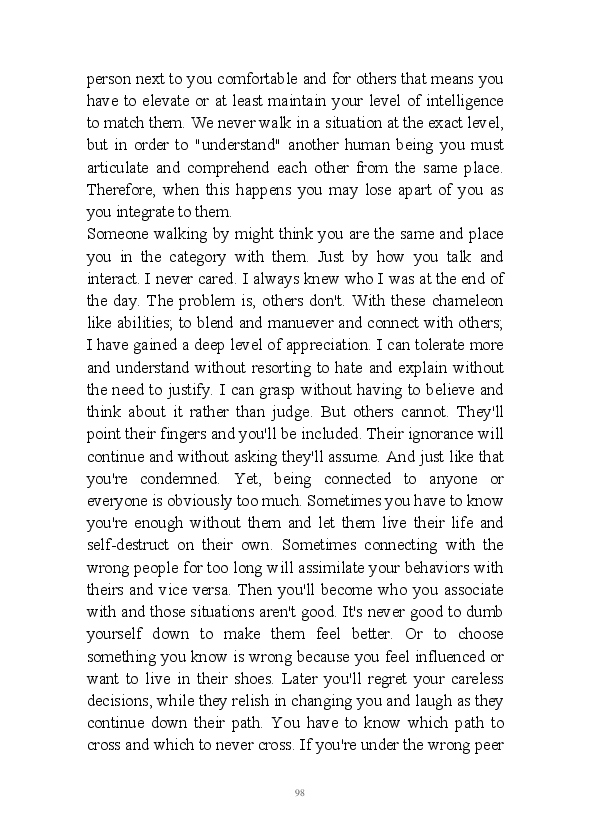 person next to you comfortable and for others that means you have to elevate or at least maintain your level of intelligence to match them. We never walk in a situation at the exact level, but in order to "understand" another human being you must articulate and comprehend each other from the same place. Therefore, when this happens you may lose apart of you as you integrate to them.

Someone walking by might think you are the same and place you in the category with them. Just by how you talk and interact. I never cared. I always knew who I was at the end of the day. The problem is, others don't. With these chameleon like abilities; to blend and manuever and connect with others; I have gained a deep level of appreciation. I can tolerate more and understand without resorting to hate and explain without the need to justify. I can grasp without having to believe and think about it rather than judge. But others cannot. They'll point their fingers and you'll be included. Their ignorance will continue and without asking they'll assume. And just like that you're condemned. Yet, being connected to anyone or everyone is obviously too much. Sometimes you have to know you're enough without them and let them live their life and self-destruct on their own. Sometimes connecting with the wrong people for too long will assimilate your behaviors with theirs and vice versa. Then you'll become who you associate with and those situations aren't good. It's never good to dumb yourself down to make them feel better. Or to choose something you know is wrong because you feel influenced or want to live in their shoes. Later you'll regret your careless decisions, while they relish in changing you and laugh as they continue down their path. You have to know which path to cross and which to never cross. If you're under the wrong peer

98